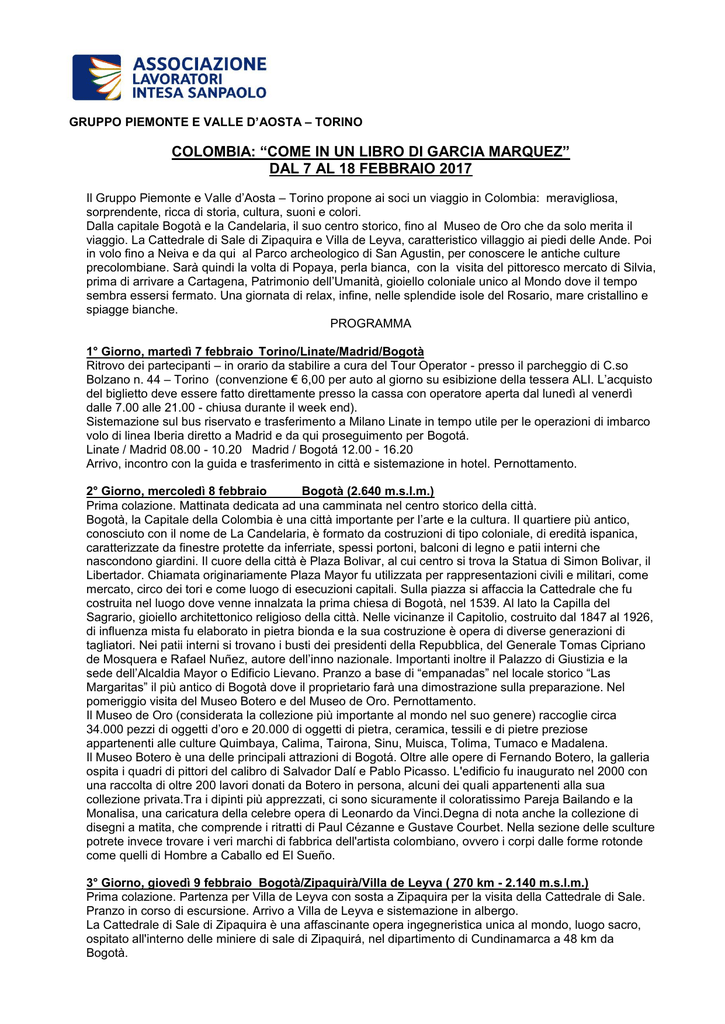 ASSOCIAZIONE
LAVORATORI
INTESA SANPAOLO

GRUPPO PIEMONTE E VALLE D'AOSTA – TORINO

COLOMBIA: "COME IN UN LIBRO DI GARCIA MARQUEZ"
DAL 7 AL 18 FEBBRAIO 2017

Il Gruppo Piemonte e Valle d'Aosta – Torino propone ai soci un viaggio in Colombia: meravigliosa, sorprendente, ricca di storia, cultura, suoni e colori.
Dalla capitale Bogotà e la Candelaria, il suo centro storico, fino al Museo de Oro che da solo merita il viaggio. La Cattedrale di Sale di Zipaquira e Villa de Leyva, caratteristico villaggio ai piedi delle Ande. Poi in volo fino a Neiva e da qui al Parco archeologico di San Agustin, per conoscere le antiche culture precolombiane. Sarà quindi la volta di Popaya, perla bianca, con la visita del pittoresco mercato di Silvia, prima di arrivare a Cartagena, Patrimonio dell'Umanità, gioiello coloniale unico al Mondo dove il tempo sembra essersi fermato. Una giornata di relax, infine, nelle splendide isole del Rosario, mare cristallino e spiagge bianche.

PROGRAMMA

1° Giorno, martedì 7 febbraio Torino/Linate/Madrid/Bogotà
Ritrovo dei partecipanti – in orario da stabilire a cura del Tour Operator - presso il parcheggio di C.so Bolzano n. 44 – Torino (convenzione € 6,00 per auto al giorno su esibizione della tessera ALI. L'acquisto del biglietto deve essere fatto direttamente presso la cassa con operatore aperta dal lunedì al venerdì dalle 7.00 alle 21.00 - chiusa durante il week end).
Sistemazione sul bus riservato e trasferimento a Milano Linate in tempo utile per le operazioni di imbarco volo di linea Iberia diretto a Madrid e da qui proseguimento per Bogotà.
Linate / Madrid 08.00 - 10.20 Madrid / Bogotà 12.00 - 16.20
Arrivo, incontro con la guida e trasferimento in città e sistemazione in hotel. Pernottamento.

2° Giorno, mercoledì 8 febbraio Bogotà (2.640 m.s.l.m.)
Prima colazione. Mattinata dedicata ad una camminata nel centro storico della città.
Bogotà, la Capitale della Colombia è una città importante per l'arte e la cultura. Il quartiere più antico, conosciuto con il nome de La Candelaria, è formato da costruzioni di tipo coloniale, di eredità ispanica, caratterizzate da finestre protette da inferriate, spessi portoni, balconi di legno e patii interni che nascondono giardini. Il cuore della città è Plaza Bolivar, al cui centro si trova la Statua di Simon Bolivar, il Libertador. Chiamata originariamente Plaza Mayor fu utilizzata per rappresentazioni civili e militari, come mercato, circo dei tori e come luogo di esecuzioni capitali. Sulla piazza si affaccia la Cattedrale che fu costruita nel luogo dove venne innalzata la prima chiesa di Bogotà, nel 1539. Al lato la Capilla del Sagrario, gioiello architettonico religioso della città. Nelle vicinanze il Capitolio, costruito dal 1847 al 1926, di influenza mista fu elaborato in pietra bionda e la sua costruzione è opera di diverse generazioni di tagliatori. Nei patii interni si trovano i busti dei presidenti della Repubblica, del Generale Tomas Cipriano de Mosquera e Rafael Nuñez, autore dell'inno nazionale. Importanti inoltre il Palazzo di Giustizia e la sede dell'Alcaldia Mayor o Edificio Lievano. Pranzo a base di "empanadas" nel locale storico "Las Margaritas" il più antico di Bogotà dove il proprietario farà una dimostrazione sulla preparazione. Nel pomeriggio visita del Museo Botero e del Museo de Oro. Pernottamento.
Il Museo de Oro (considerata la collezione più importante al mondo nel suo genere) raccoglie circa 34.000 pezzi di oggetti d'oro e 20.000 di oggetti di pietra, ceramica, tessili e di pietre preziose appartenenti alle culture Quimbaya, Calima, Tairona, Sinu, Muisca, Tolima, Tumaco e Madalena.
Il Museo Botero è una delle principali attrazioni di Bogotà. Oltre alle opere di Fernando Botero, la galleria ospita i quadri di pittori del calibro di Salvador Dalí e Pablo Picasso. L'edificio fu inaugurato nel 2000 con una raccolta di oltre 200 lavori donati da Botero in persona, alcuni dei quali appartenenti alla sua collezione privata.Tra i dipinti più apprezzati, ci sono sicuramente il coloratissimo Pareja Bailando e la Monalisa, una caricatura della celebre opera di Leonardo da Vinci.Degna di nota anche la collezione di disegni a matita, che comprende i ritratti di Paul Cézanne e Gustave Courbet. Nella sezione delle sculture potrete invece trovare i veri marchi di fabbrica dell'artista colombiano, ovvero i corpi dalle forme rotonde come quelli di Hombre a Caballo ed El Sueño.

3° Giorno, giovedì 9 febbraio Bogotà/Zipaquirà/Villa de Leyva ( 270 km - 2.140 m.s.l.m.)
Prima colazione. Partenza per Villa de Leyva con sosta a Zipaquira per la visita della Cattedrale di Sale. Pranzo in corso di escursione. Arrivo a Villa de Leyva e sistemazione in albergo.
La Cattedrale di Sale di Zipaquira è una affascinante opera ingegneristica unica al mondo, luogo sacro, ospitato all'interno delle miniere di sale di Zipaquirá, nel dipartimento di Cundinamarca a 48 km da Bogotà.